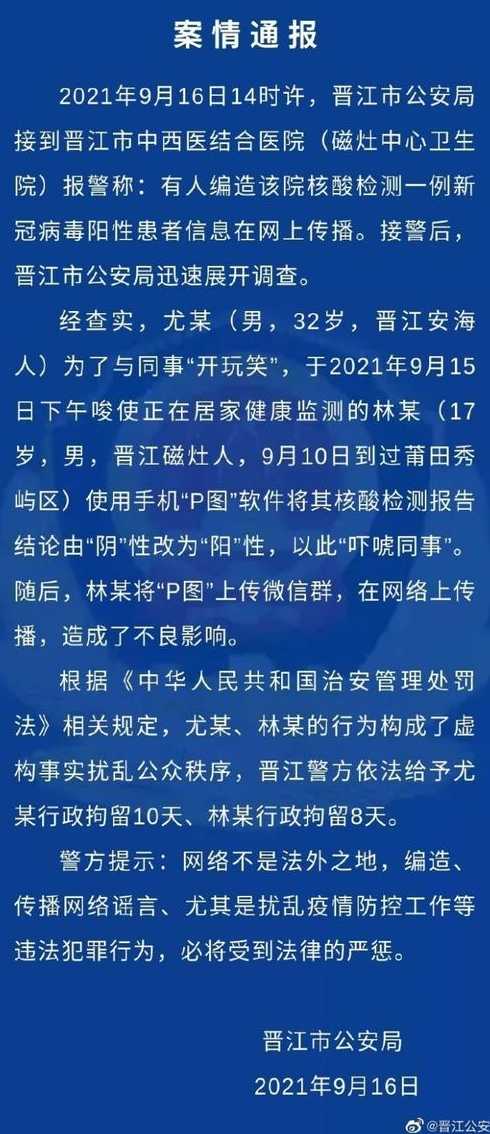 案情通报

2021年9月16日14时许，晋江市公安局接到晋江市中西医结合医院（磁灶中心卫生院）报警称：有人编造该院核酸检测一例新冠病毒阳性患者信息在网上传播。接警后，晋江市公安局迅速展开调查。

经查实，尤某（男，32岁，晋江安海人）为了与同事“开玩笑”，于2021年9月15日下午唆使正在居家健康监测的林某（17岁，男，晋江磁灶人，9月10日到过莆田秀屿区）使用手机“P图”软件将其核酸检测报告结论由“阴”性改为“阳”性，以此“吓唬同事”。随后，林某将“P图”上传微信群，在网络上传播，造成了不良影响。

根据《中华人民共和国治安管理处罚法》相关规定，尤某、林某的行为构成了虚构事实扰乱公众秩序，晋江警方依法给予尤某行政拘留10天、林某行政拘留8天。

警方提示：网络不是法外之地，编造、传播网络谣言、尤其是扰乱疫情防控工作等违法犯罪行为，必将受到法律的严惩。

晋江市公安局
2021年9月16日

@晋江公安